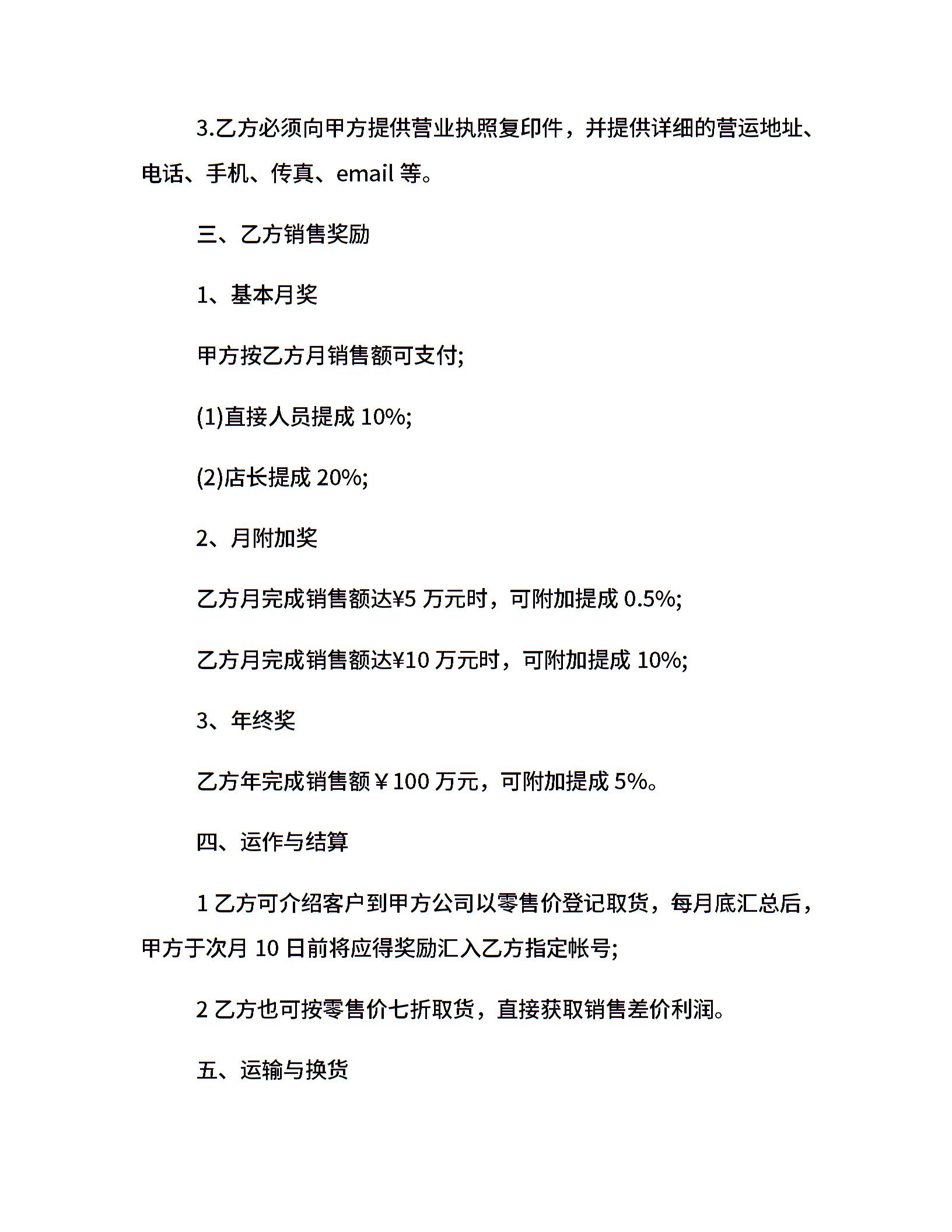 3.乙方必须向甲方提供营业执照复印件，并提供详细的营运地址、电话、手机、传真、email 等。

三、乙方销售奖励

1、基本月奖

甲方按乙方月销售额可支付;

(1)直接人员提成 10%;

(2)店长提成 20%;

2、月附加奖

乙方月完成销售额达¥5 万元时，可附加提成 0.5%;

乙方月完成销售额达¥10 万元时，可附加提成 10%;

3、年终奖

乙方年完成销售额￥100 万元，可附加提成 5%。

四、运作与结算

1 乙方可介绍客户到甲方公司以零售价登记取货，每月底汇总后，甲方于次月 10 日前将应得奖励汇入乙方指定帐号;

2 乙方也可按零售价七折取货，直接获取销售差价利润。

五、运输与换货